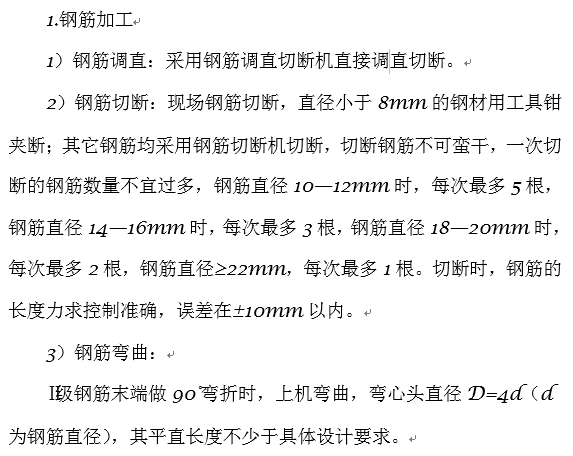 1.钢筋加工

1）钢筋调直：采用钢筋调直切断机直接调直切断。

2）钢筋切断：现场钢筋切断，直径小于 8mm 的钢材用工具钳夹断；其它钢筋均采用钢筋切断机切断，切断钢筋不可蛮干，一次切断的钢筋数量不宜过多，钢筋直径 10—12mm 时，每次最多 5 根，钢筋直径 14—16mm 时，每次最多 3 根，钢筋直径 18—20mm 时，每次最多 2 根，钢筋直径≥22mm，每次最多 1 根。切断时，钢筋的长度力求控制准确，误差在±10mm 以内。

3）钢筋弯曲：

I级钢筋末端做 90°弯折时，上机弯曲，弯心头直径 D=4d（d 为钢筋直径），其平直长度不少于具体设计要求。